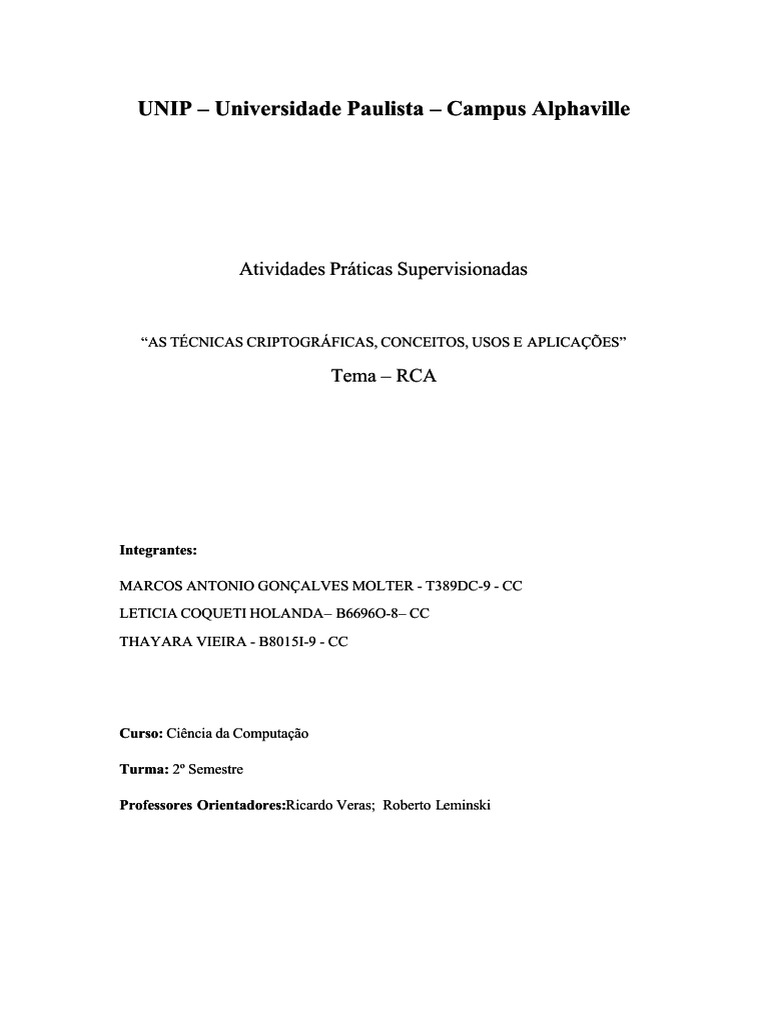 UNIP – Universidade Paulista – Campus Alphaville

Atividades Práticas Supervisionadas

“AS TÉCNICAS CRIPTOGRÁFICAS, CONCEITOS, USOS E APLICAÇÕES”

Tema – RCA

Integrantes:

MARCOS ANTONIO GONÇALVES MOLTER - T389DC-9 - CC

LETICIA COQUETI HOLANDA– B6696O-8– CC

THAYARA VIEIRA - B8015I-9 - CC

Curso: Ciência da Computação

Turma: 2º Semestre

Professores Orientadores:Ricardo Veras; Roberto Leminski